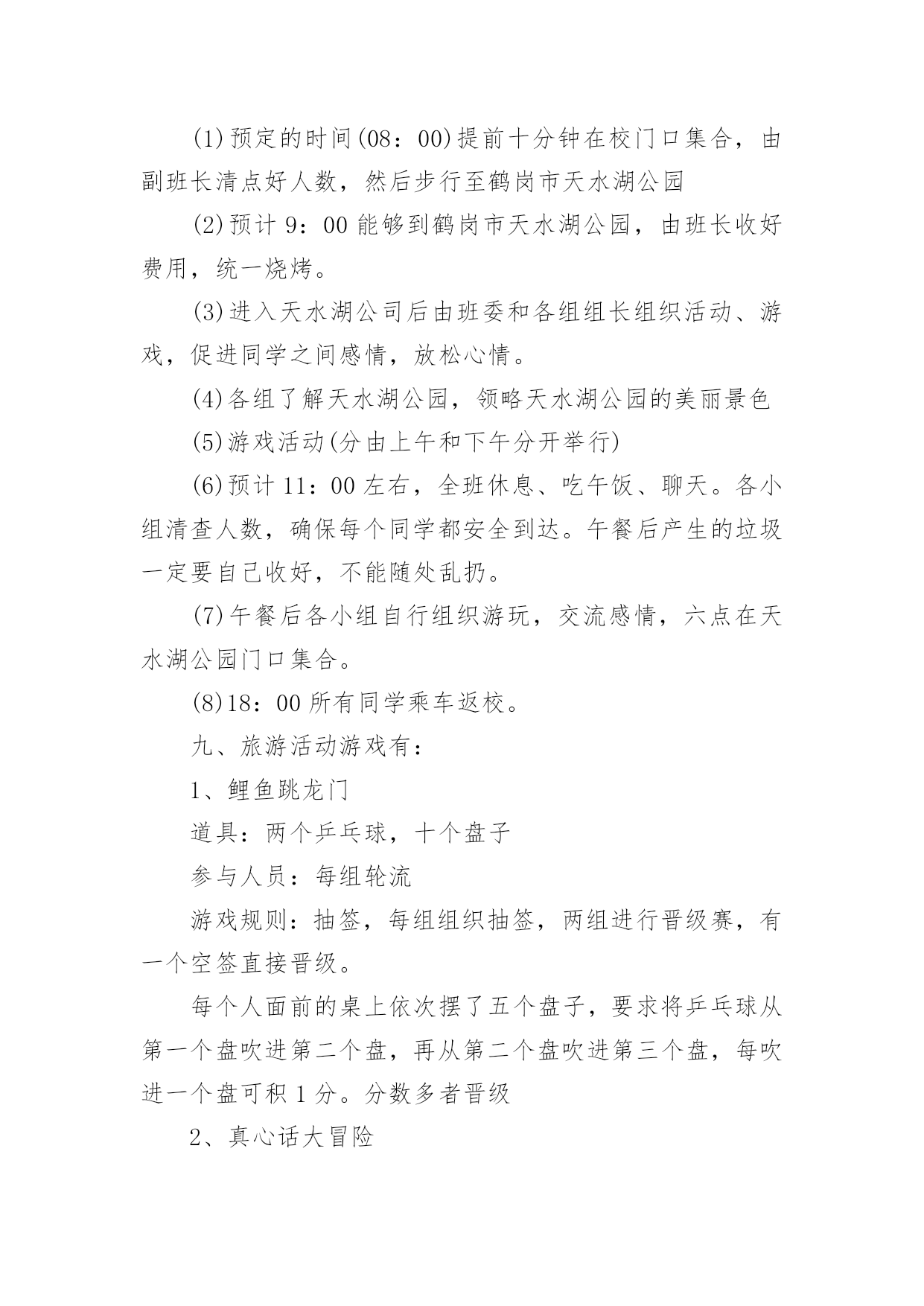 (1)预定的时间(08：00)提前十分钟在校门口集合，由副班长清点好人数，然后步行至鹤岗市天水湖公园

(2)预计 9：00 能够到鹤岗市天水湖公园，由班长收好费用，统一烧烤。

(3)进入天水湖公司后由班委和各组组长组织活动、游戏，促进同学之间感情，放松心情。

(4)各组了解天水湖公园，领略天水湖公园的美丽景色

(5)游戏活动(分由上午和下午分开举行)

(6)预计 11：00 左右，全班休息、吃午饭、聊天。各小组清查人数，确保每个同学都安全到达。午餐后产生的垃圾一定要自己收好，不能随处乱扔。

(7)午餐后各小组自行组织游玩，交流感情，六点在天水湖公园门口集合。

(8)18：00 所有同学乘车返校。

九、旅游活动游戏有：

1、鲤鱼跳龙门

道具：两个乒乓球，十个盘子

参与人员：每组轮流

游戏规则：抽签，每组组织抽签，两组进行晋级赛，有一个空签直接晋级。

每个人面前的桌上依次摆了五个盘子，要求将乒乓球从第一个盘吹进第二个盘，再从第二个盘吹进第三个盘，每吹进一个盘可积 1 分。分数多者晋级

2、真心话大冒险